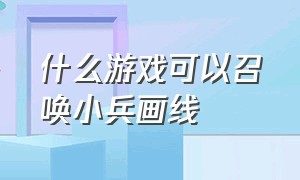 什么游戏可以召唤小兵画线